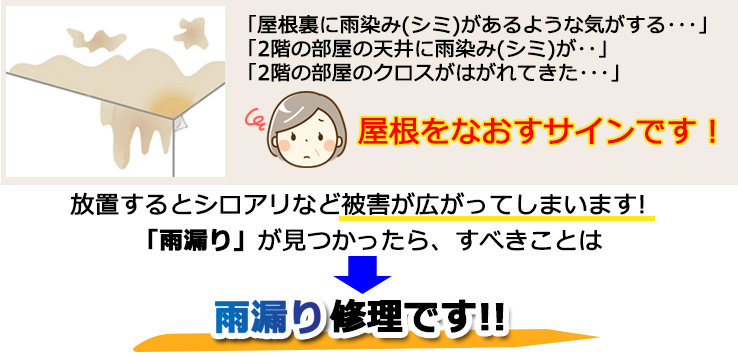 「屋根裏に雨染み(シミ)があるような気がする･･･」
「2階の部屋の天井に雨染み(シミ)が･･」
「2階の部屋のクロスがはがれてきた･･･」

屋根をなおすサインです！

放置するとシロアリなど被害が広がってしまいます!
「雨漏り」が見つかったら、すべきことは

雨漏り修理です!!